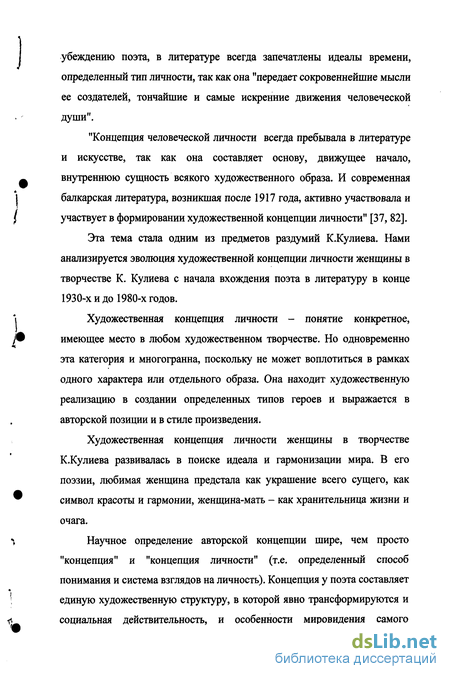 убеждению поэта, в литературе всегда запечатлены идеалы времени, определенный тип личности, так как она "передает сокровеннейшие мысли ее создателей, тончайшие и самые искренние движения человеческой души".

"Концепция человеческой личности всегда пребывала в литературе и искусстве, так как она составляет основу, движущее начало, внутреннюю сущность всякого художественного образа. И современная балкарская литература, возникшая после 1917 года, активно участвовала и участвует в формировании художественной концепции личности" [37, 82].

Эта тема стала одним из предметов раздумий К.Кулиева. Нами анализируется эволюция художественной концепции личности женщины в творчестве К. Кулиева с начала вхождения поэта в литературу в конце 1930-х и до 1980-х годов.

Художественная концепция личности – понятие конкретное, имеющее место в любом художественном творчестве. Но одновременно эта категория и многогранна, поскольку не может воплотиться в рамках одного характера или отдельного образа. Она находит художественную реализацию в создании определенных типов героев и выражается в авторской позиции и в стиле произведения.

Художественная концепция личности женщины в творчестве К.Кулиева развивалась в поиске идеала и гармонизации мира. В его поэзии, любимая женщина предстала как украшение всего сущего, как символ красоты и гармонии, женщина-мать – как хранительница жизни и очага.

Научное определение авторской концепции шире, чем просто "концепция" и "концепция личности" (т.е. определенный способ понимания и система взглядов на личность). Концепция у поэта составляет единую художественную структуру, в которой явно трансформируются и социальная действительность, и особенности мировидения самого

dsLib.net
библиотека диссертаций